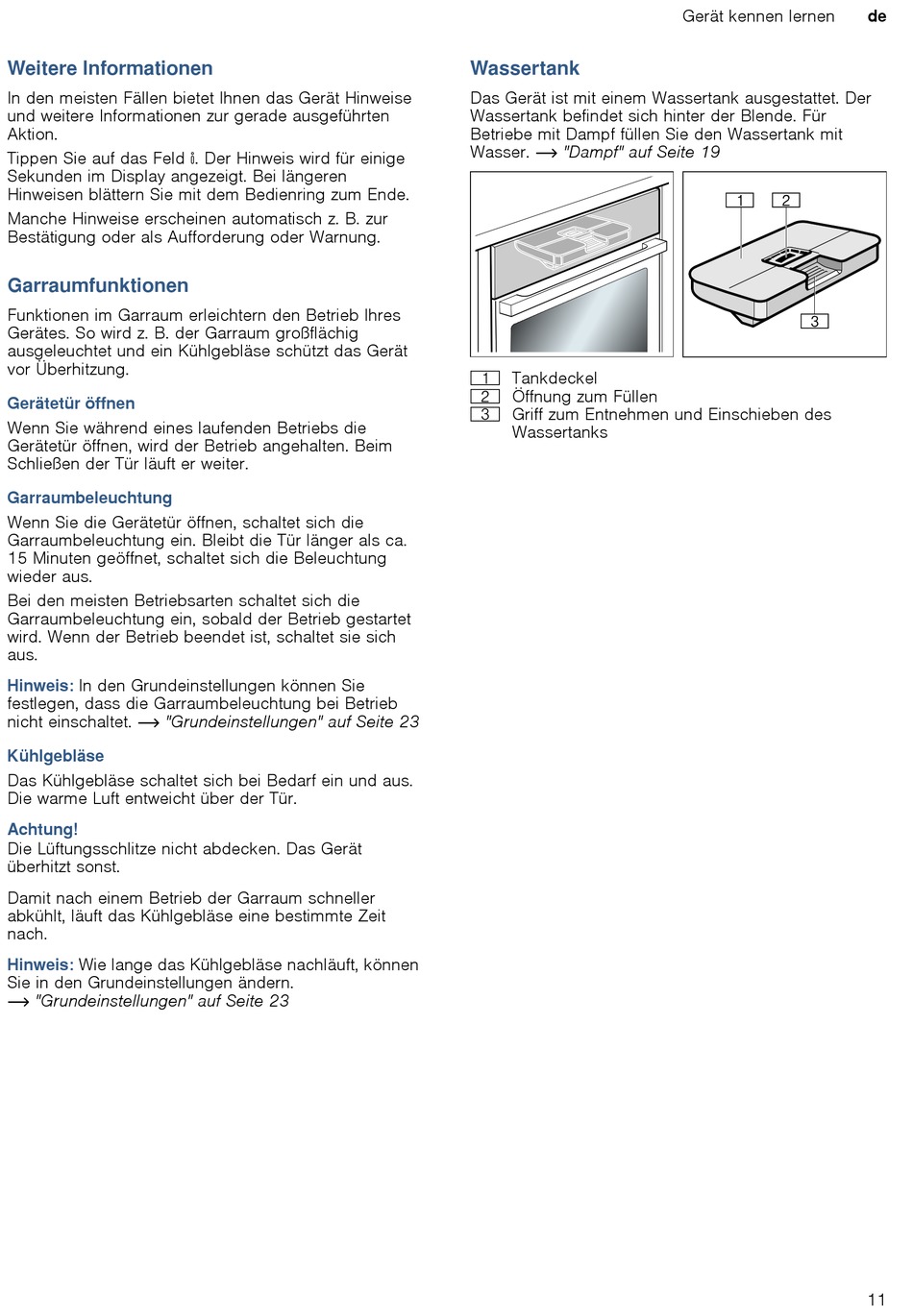 Gerät kennen lernen de

Weitere Informationen

In den meisten Fällen bietet Ihnen das Gerät Hinweise und weitere Informationen zur gerade ausgeführten Aktion.

Tippen Sie auf das Feld ℹ. Der Hinweis wird für einige Sekunden im Display angezeigt. Bei längeren Hinweisen blättern Sie mit dem Bedienring zum Ende.

Manche Hinweise erscheinen automatisch z. B. zur Bestätigung oder als Aufforderung oder Warnung.

Garraumfunktionen

Funktionen im Garraum erleichtern den Betrieb Ihres Gerätes. So wird z. B. der Garraum großflächig ausgeleuchtet und ein Kühlgebläse schützt das Gerät vor Überhitzung.

Gerätetür öffnen

Wenn Sie während eines laufenden Betriebs die Gerätetür öffnen, wird der Betrieb angehalten. Beim Schließen der Tür läuft er weiter.

Garraumbeleuchtung

Wenn Sie die Gerätetür öffnen, schaltet sich die Garraumbeleuchtung ein. Bleibt die Tür länger als ca. 15 Minuten geöffnet, schaltet sich die Beleuchtung wieder aus.

Bei den meisten Betriebsarten schaltet sich die Garraumbeleuchtung ein, sobald der Betrieb gestartet wird. Wenn der Betrieb beendet ist, schaltet sie sich aus.

Hinweis: In den Grundeinstellungen können Sie festlegen, dass die Garraumbeleuchtung bei Betrieb nicht einschaltet. ⟶ "Grundeinstellungen" auf Seite 23

Kühlgebläse

Das Kühlgebläse schaltet sich bei Bedarf ein und aus. Die warme Luft entweicht über der Tür.

Achtung!
Die Lüftungsschlitze nicht abdecken. Das Gerät überhitzt sonst.

Damit nach einem Betrieb der Garraum schneller abkühlt, läuft das Kühlgebläse eine bestimmte Zeit nach.

Hinweis: Wie lange das Kühlgebläse nachläuft, können Sie in den Grundeinstellungen ändern. ⟶ "Grundeinstellungen" auf Seite 23

Wassertank

Das Gerät ist mit einem Wassertank ausgestattet. Der Wassertank befindet sich hinter der Blende. Für Betriebe mit Dampf füllen Sie den Wassertank mit Wasser. ⟶ "Dampf" auf Seite 19

1 2

3

1 Tankdeckel
2 Öffnung zum Füllen
3 Griff zum Entnehmen und Einschieben des Wassertanks

11